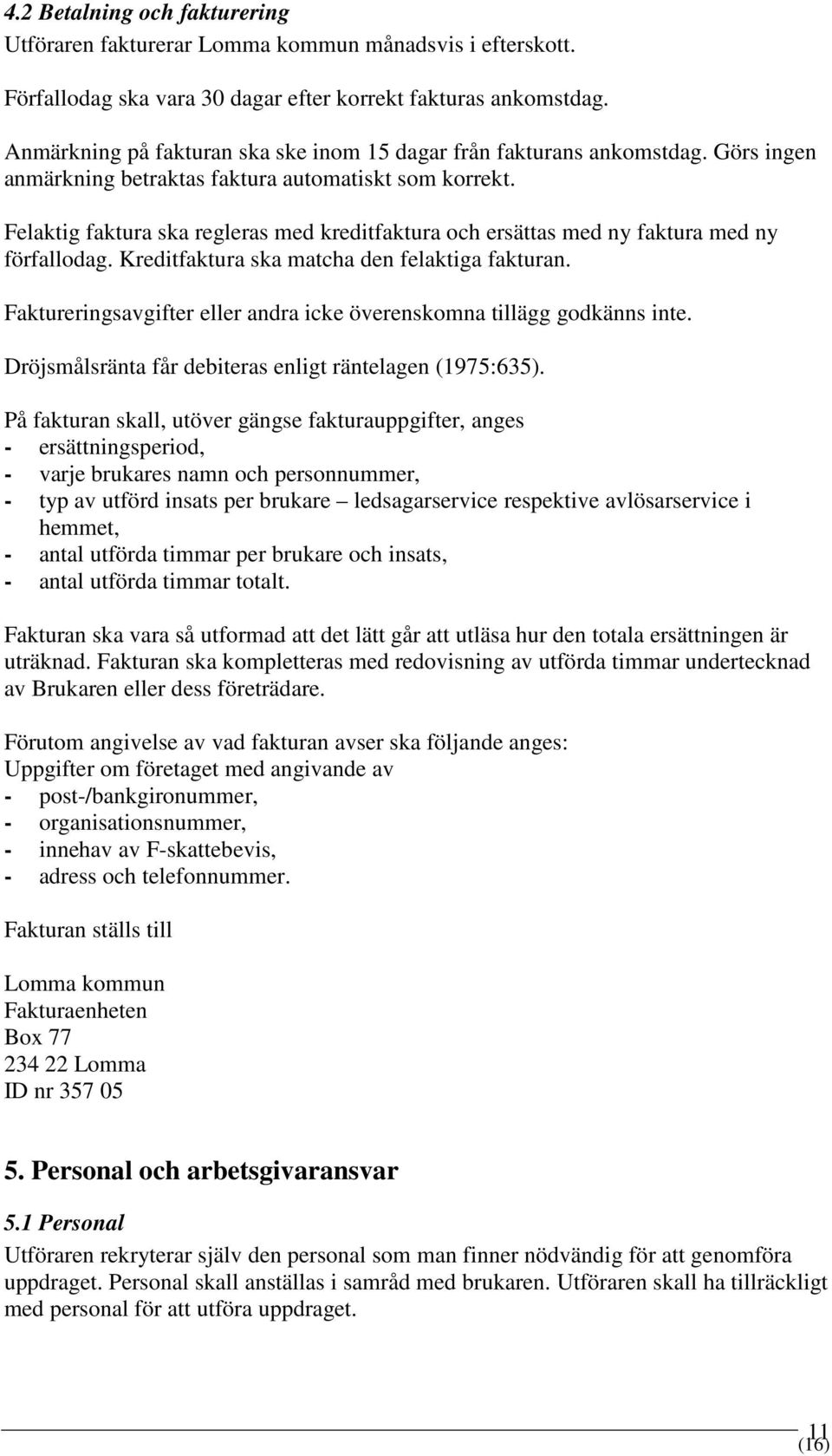 4.2 Betalning och fakturering
Utföraren fakturerar Lomma kommun månadsvis i efterskott.

Förfallodag ska vara 30 dagar efter korrekt fakturas ankomstdag.

Anmärkning på fakturan ska ske inom 15 dagar från fakturans ankomstdag. Görs ingen anmärkning betraktas faktura automatiskt som korrekt.

Felaktig faktura ska regleras med kreditfaktura och ersättas med ny faktura med ny förfallodag. Kreditfaktura ska matcha den felaktiga fakturan.

Faktureringsavgifter eller andra icke överenskomna tillägg godkänns inte.

Dröjsmålsränta får debiteras enligt räntelagen (1975:635).

På fakturan skall, utöver gängse fakturauppgifter, anges
- ersättningsperiod,
- varje brukares namn och personnummer,
- typ av utförd insats per brukare – ledsagarservice respektive avlösarservice i hemmet,
- antal utförda timmar per brukare och insats,
- antal utförda timmar totalt.

Fakturan ska vara så utformad att det lätt går att utläsa hur den totala ersättningen är uträknad. Fakturan ska kompletteras med redovisning av utförda timmar undertecknad av Brukaren eller dess företrädare.

Förutom angivelse av vad fakturan avser ska följande anges:
Uppgifter om företaget med angivande av
- post-/bankgironummer,
- organisationsnummer,
- innehav av F-skattebevis,
- adress och telefonnummer.

Fakturan ställs till

Lomma kommun
Fakturaenheten
Box 77
234 22 Lomma
ID nr 357 05

5. Personal och arbetsgivaransvar

5.1 Personal
Utföraren rekryterar själv den personal som man finner nödvändig för att genomföra uppdraget. Personal skall anställas i samråd med brukaren. Utföraren skall ha tillräckligt med personal för att utföra uppdraget.

11
(16)